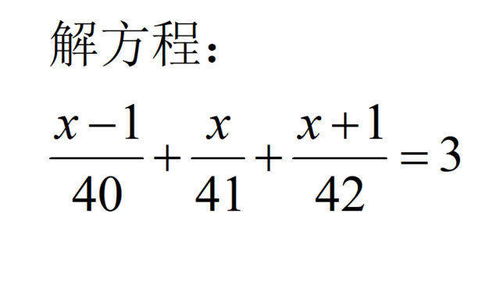 解方程：

$\frac{x-1}{40}+\frac{x}{41}+\frac{x+1}{42}=3$